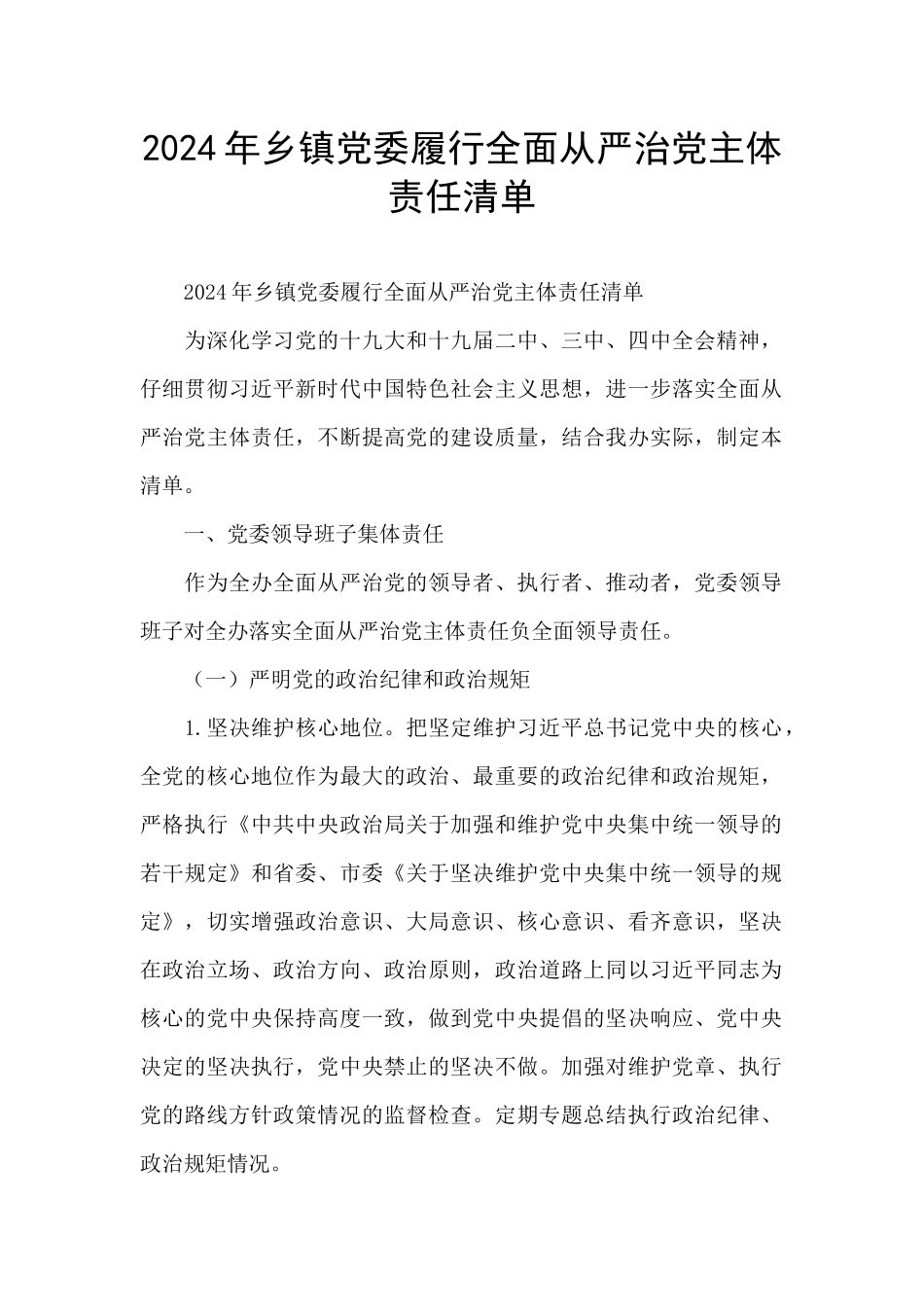 2024年乡镇党委履行全面从严治党主体责任清单

2024年乡镇党委履行全面从严治党主体责任清单

为深化学习党的十九大和十九届二中、三中、四中全会精神，仔细贯彻习近平新时代中国特色社会主义思想，进一步落实全面从严治党主体责任，不断提高党的建设质量，结合我办实际，制定本清单。

一、党委领导班子集体责任

作为全办全面从严治党的领导者、执行者、推动者，党委领导班子对全办落实全面从严治党主体责任负全面领导责任。

（一）严明党的政治纪律和政治规矩

1.坚决维护核心地位。把坚定维护习近平总书记党中央的核心，全党的核心地位作为最大的政治、最重要的政治纪律和政治规矩，严格执行《中共中央政治局关于加强和维护党中央集中统一领导的若干规定》和省委、市委《关于坚决维护党中央集中统一领导的规定》，切实增强政治意识、大局意识、核心意识、看齐意识，坚决在政治立场、政治方向、政治原则，政治道路上同以习近平同志为核心的党中央保持高度一致，做到党中央提倡的坚决响应、党中央决定的坚决执行，党中央禁止的坚决不做。加强对维护党章、执行党的路线方针政策情况的监督检查。定期专题总结执行政治纪律、政治规矩情况。